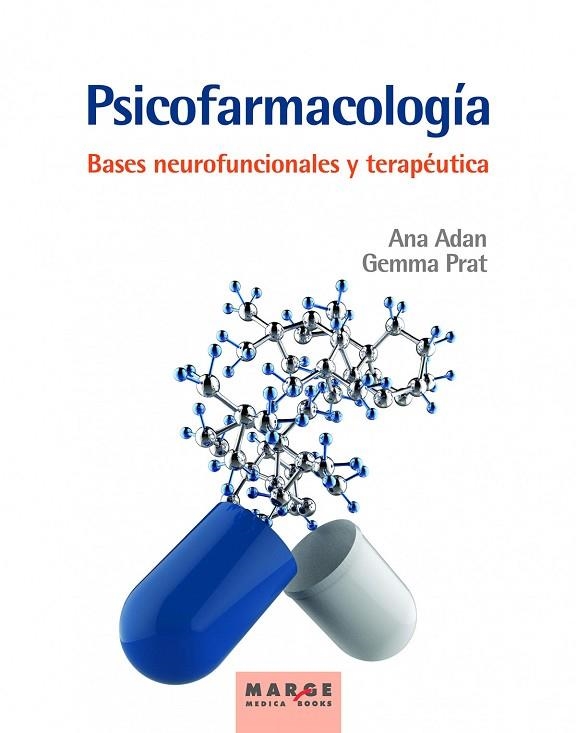 Psicofarmacología

Bases neurofuncionales y terapéutica

Ana Adan
Gemma Prat

MARGE
MEDICA BOOKS